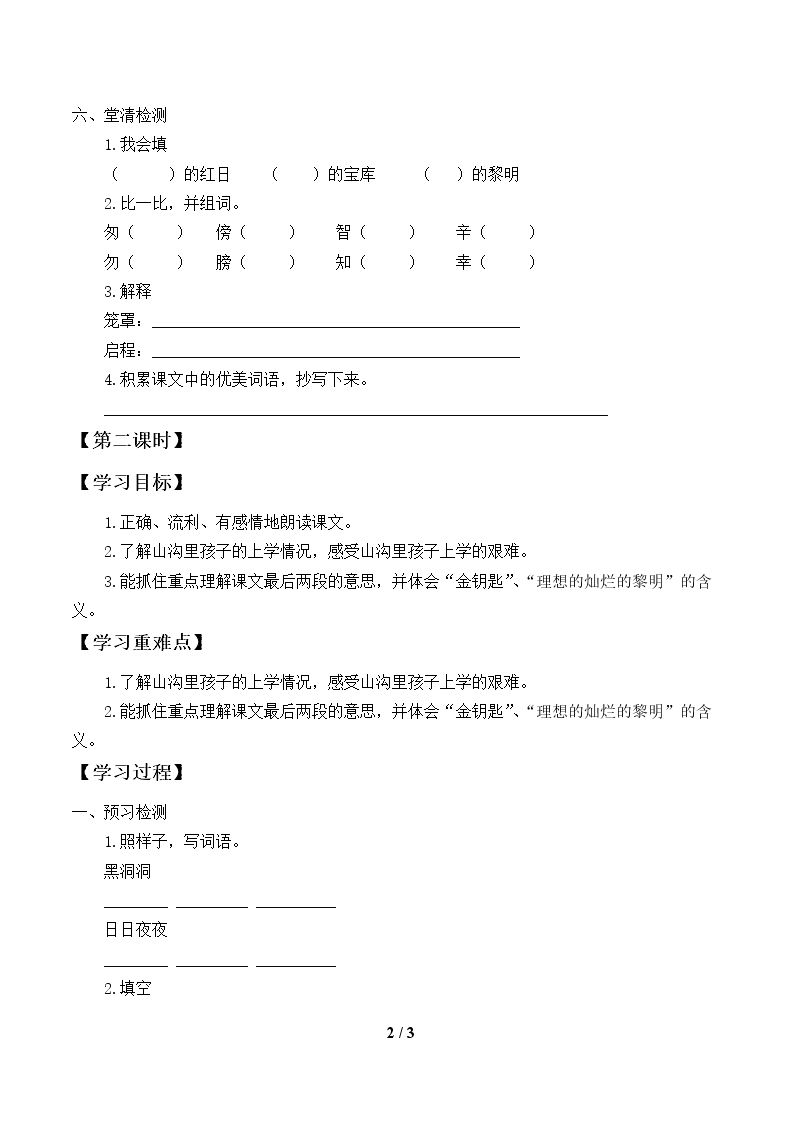 六、堂清检测

1.我会填

（ ）的红日 （ ）的宝库 （ ）的黎明

2.比一比，并组词。

匆（ ） 傍（ ） 智（ ） 辛（ ）

勿（ ） 膀（ ） 知（ ） 幸（ ）

3.解释

笼罩：____

启程：____

4.积累课文中的优美词语，抄写下来。

____

【第二课时】

【学习目标】

1.正确、流利、有感情地朗读课文。

2.了解山沟里孩子的上学情况，感受山沟里孩子上学的艰难。

3.能抓住重点理解课文最后两段的意思，并体会“金钥匙”、“理想的灿烂的黎明”的含义。

【学习重难点】

1.了解山沟里孩子的上学情况，感受山沟里孩子上学的艰难。

2.能抓住重点理解课文最后两段的意思，并体会“金钥匙”、“理想的灿烂的黎明”的含义。

【学习过程】

一、预习检测

1.照样子，写词语。

黑洞洞

____ ____ ____

日日夜夜

____ ____ ____

2.填空

2 / 3